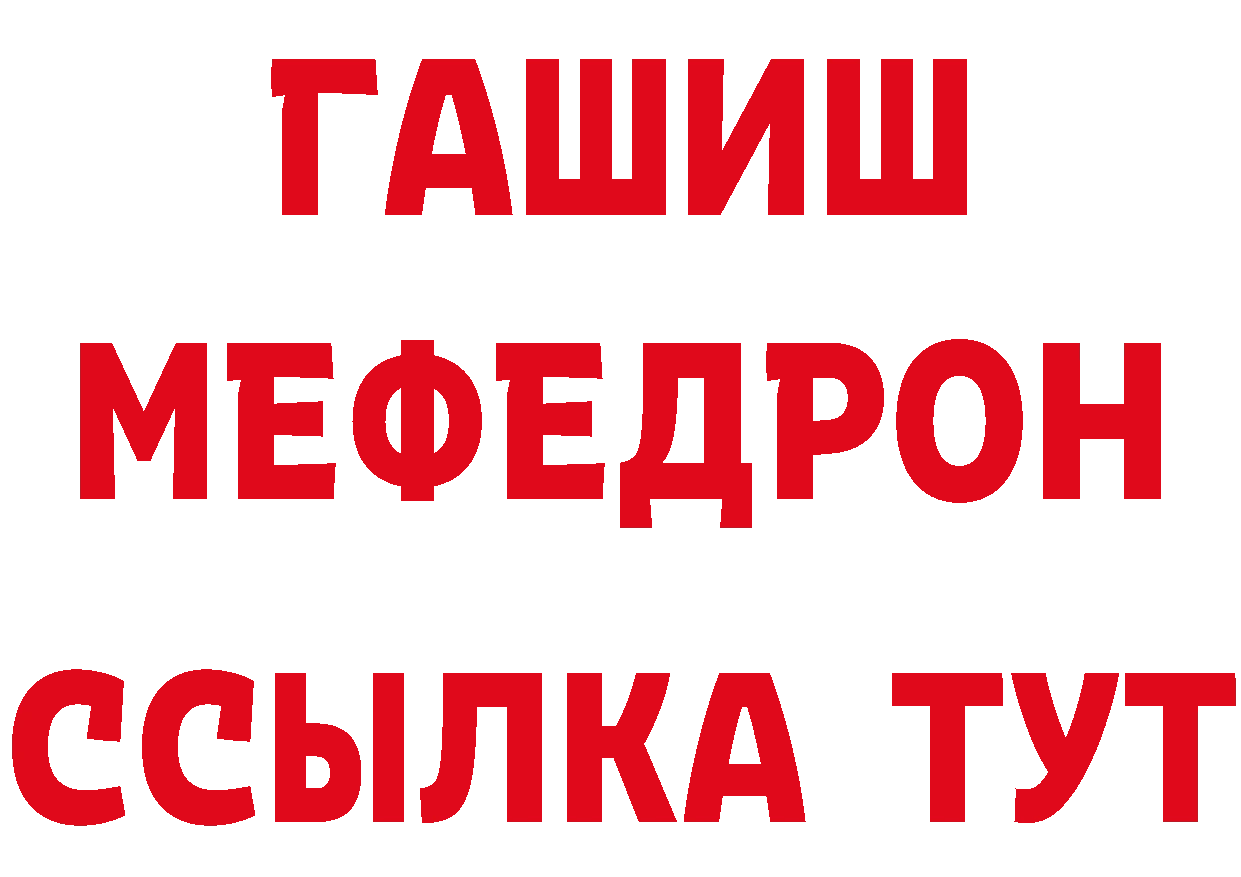 ГАШИШ
МЕФЕДРОН
ССЫЛКА ТУТ